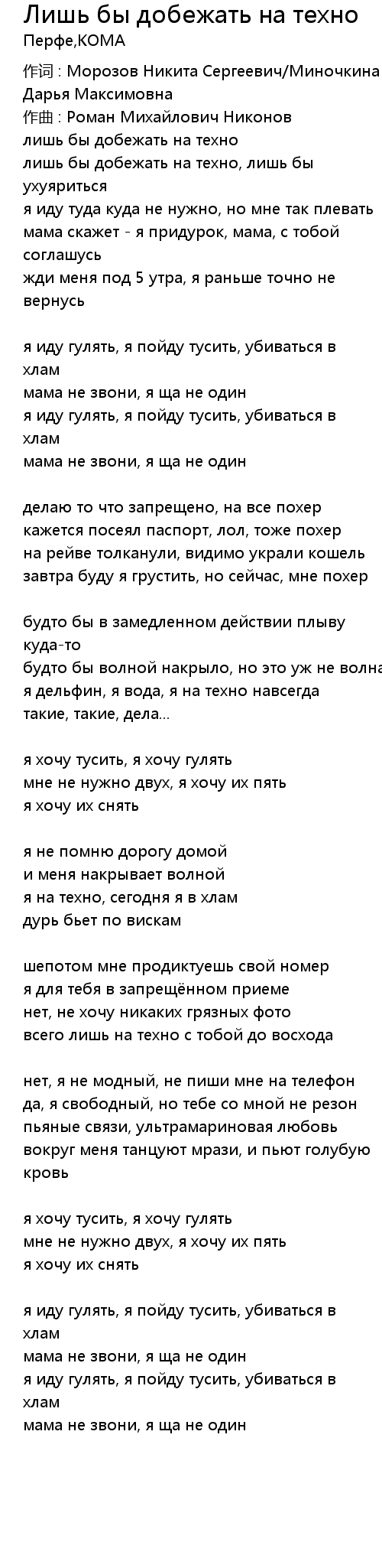 Лишь бы добежать на техно
Перфе,КОМА

作词 : Морозов Никита Сергеевич/Миночкина Дарья Максимовна
作曲 : Роман Михайлович Никонов
лишь бы добежать на техно
лишь бы добежать на техно, лишь бы ухуяриться
я иду туда куда не нужно, но мне так плевать
мама скажет - я придурок, мама, с тобой соглашусь
жди меня под 5 утра, я раньше точно не вернусь

я иду гулять, я пойду тусить, убиваться в хлам
мама не звони, я ща не один
я иду гулять, я пойду тусить, убиваться в хлам
мама не звони, я ща не один

делаю то что запрещено, на все похер
кажется посеял паспорт, лол, тоже похер
на рейве толканули, видимо украли кошель
завтра буду я грустить, но сейчас, мне похер

будто бы в замедленном действии плыву куда-то
будто бы волной накрыло, но это уж не волна
я дельфин, я вода, я на техно навсегда
такие, такие, дела...

я хочу тусить, я хочу гулять
мне не нужно двух, я хочу их пять
я хочу их снять

я не помню дорогу домой
и меня накрывает волной
я на техно, сегодня я в хлам
дурь бьет по вискам

шепотом мне продиктуешь свой номер
я для тебя в запрещённом приеме
нет, не хочу никаких грязных фото
всего лишь на техно с тобой до восхода

нет, я не модный, не пиши мне на телефон
да, я свободный, но тебе со мной не резон
пьяные связи, ультрамариновая любовь
вокруг меня танцуют мрази, и пьют голубую кровь

я хочу тусить, я хочу гулять
мне не нужно двух, я хочу их пять
я хочу их снять

я иду гулять, я пойду тусить, убиваться в хлам
мама не звони, я ща не один
я иду гулять, я пойду тусить, убиваться в хлам
мама не звони, я ща не один